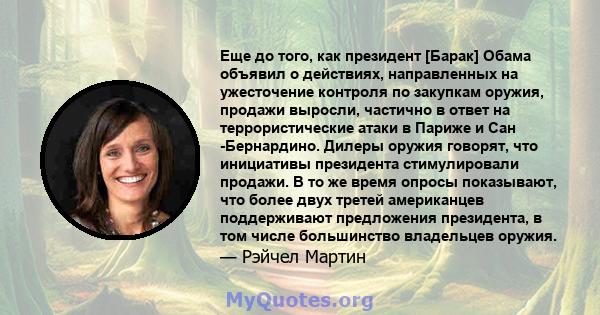 Еще до того, как президент [Барак] Обама объявил о действиях, направленных на ужесточение контроля по закупкам оружия, продажи выросли, частично в ответ на террористические атаки в Париже и Сан -Бернардино. Дилеры оружия говорят, что инициативы президента стимулировали продажи. В то же время опросы показывают, что более двух третей американцев поддерживают предложения президента, в том числе большинство владельцев оружия.
— Рэйчел Мартин

MyQuotes.org